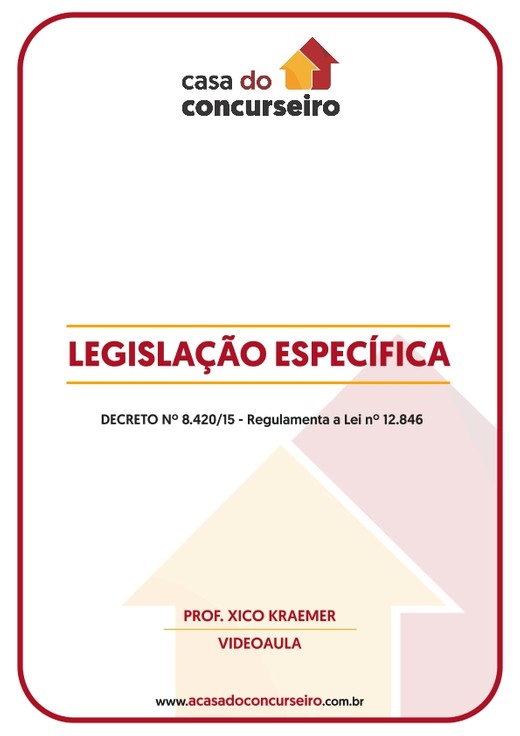 casa do concurseiro

LEGISLAÇÃO ESPECÍFICA

DECRETO Nº 8.420/15 - Regulamenta a Lei nº 12.846

PROF. XICO KRAEMER

VIDEOAULA

www.acasadoconcurseiro.com.br